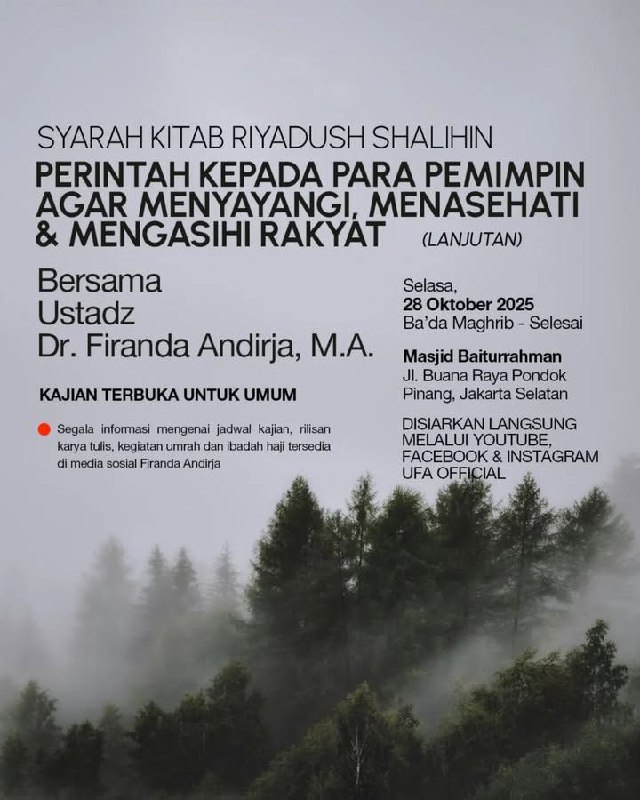 SYARAH KITAB RIYADUSH SHALIHIN

PERINTAH KEPADA PARA PEMIMPIN
AGAR MENYAYANGI, MENASEHATI
& MENGASIHI RAKYAT (LANJUTAN)

Bersama
Ustadz
Dr. Firanda Andirja, M.A.

KAJIAN TERBUKA UNTUK UMUM

• Segala informasi mengenai jadwal kajian, rilisan karya tulis, kegiatan umrah dan ibadah haji tersedia di media sosial Firanda Andirja

Selasa,
28 Oktober 2025
Ba'da Maghrib - Selesai

Masjid Baiturrahman
Jl. Buana Raya Pondok Pinang, Jakarta Selatan

DISIARKAN LANGSUNG MELALUI YOUTUBE, FACEBOOK & INSTAGRAM UFA OFFICIAL